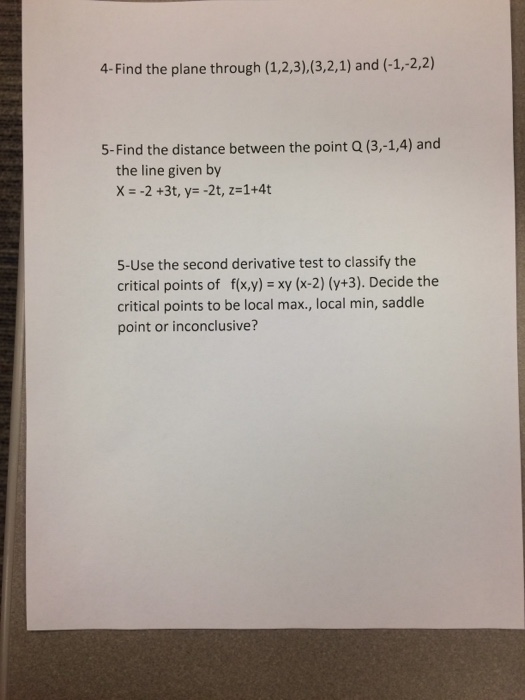 4-Find the plane through (1,2,3),(3,2,1) and (-1,-2,2)

5-Find the distance between the point Q (3,-1,4) and the line given by
X = -2 +3t, y= -2t, z=1+4t

5-Use the second derivative test to classify the critical points of f(x,y) = xy (x-2) (y+3). Decide the critical points to be local max., local min, saddle point or inconclusive?